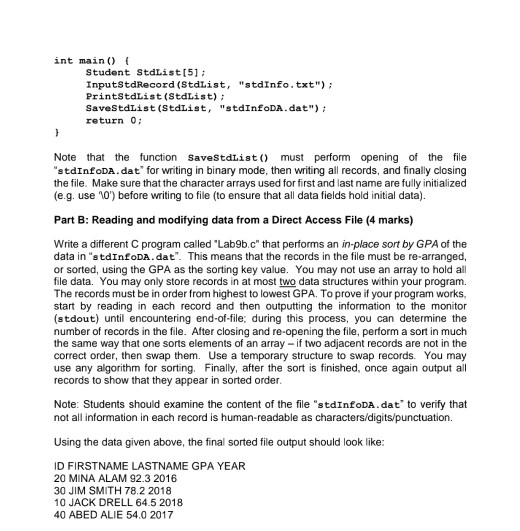 int main() {
	Student StdList[5];
	InputStdRecord(StdList, "stdInfo.txt");
	PrintStdList(StdList);
	SaveStdList(StdList, "stdInfoDA.dat");
	return 0;
}

Note that the function SaveStdList() must perform opening of the file "stdInfoDA.dat" for writing in binary mode, then writing all records, and finally closing the file. Make sure that the character arrays used for first and last name are fully initialized (e.g. use '\0') before writing to file (to ensure that all data fields hold initial data).

Part B: Reading and modifying data from a Direct Access File (4 marks)

Write a different C program called "Lab9b.c" that performs an in-place sort by GPA of the data in "stdInfoDA.dat". This means that the records in the file must be re-arranged, or sorted, using the GPA as the sorting key value. You may not use an array to hold all file data. You may only store records in at most two data structures within your program. The records must be in order from highest to lowest GPA. To prove if your program works, start by reading in each record and then outputting the information to the monitor (stdout) until encountering end-of-file; during this process, you can determine the number of records in the file. After closing and re-opening the file, perform a sort in much the same way that one sorts elements of an array – if two adjacent records are not in the correct order, then swap them. Use a temporary structure to swap records. You may use any algorithm for sorting. Finally, after the sort is finished, once again output all records to show that they appear in sorted order.

Note: Students should examine the content of the file "stdInfoDA.dat" to verify that not all information in each record is human-readable as characters/digits/punctuation.

Using the data given above, the final sorted file output should look like:

ID FIRSTNAME LASTNAME GPA YEAR
20 MINA ALAM 92.3 2016
30 JIM SMITH 78.2 2018
10 JACK DRELL 64.5 2018
40 ABED ALIE 54.0 2017